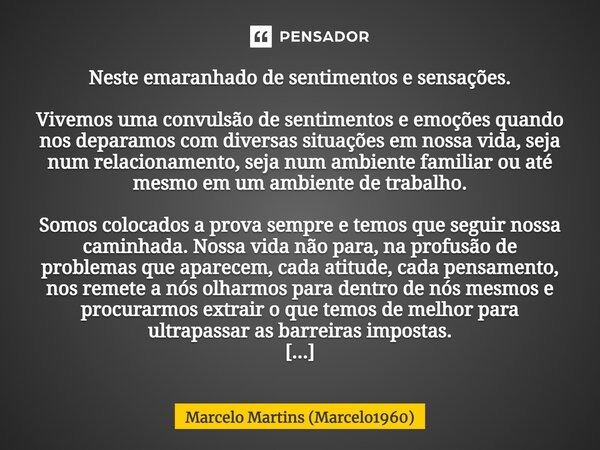 PENSADOR

Neste emaranhado de sentimentos e sensações.

Vivemos uma convulsão de sentimentos e emoções quando nos deparamos com diversas situações em nossa vida, seja num relacionamento, seja num ambiente familiar ou até mesmo em um ambiente de trabalho.

Somos colocados a prova sempre e temos que seguir nossa caminhada. Nossa vida não para, na profusão de problemas que aparecem, cada atitude, cada pensamento, nos remete a nós olharmos para dentro de nós mesmos e procurarmos extrair o que temos de melhor para ultrapassar as barreiras impostas.
[...]

Marcelo Martins (Marcelo1960)